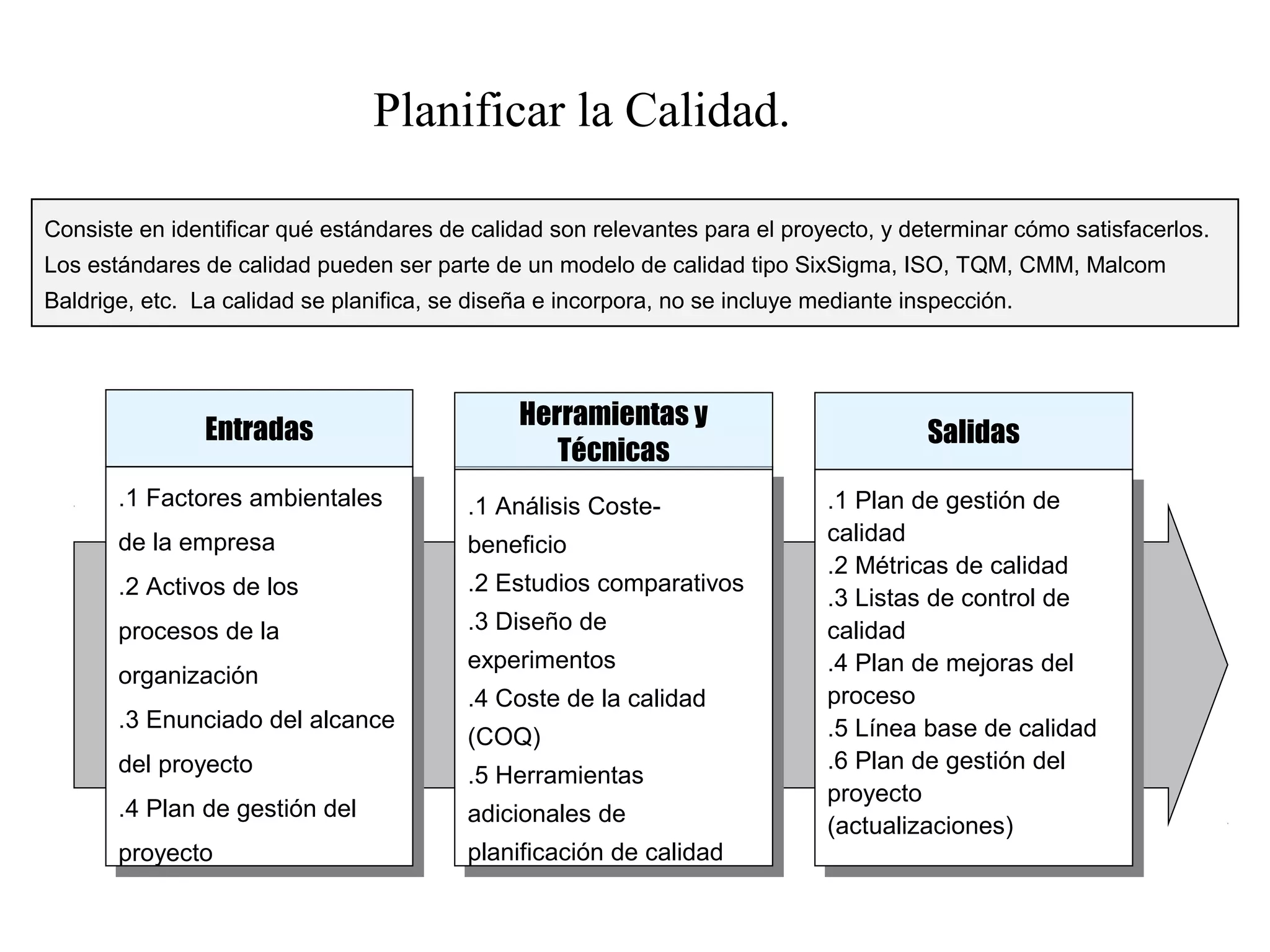 Planificar la Calidad.

Consiste en identificar qué estándares de calidad son relevantes para el proyecto, y determinar cómo satisfacerlos. Los estándares de calidad pueden ser parte de un modelo de calidad tipo SixSigma, ISO, TQM, CMM, Malcom Baldrige, etc. La calidad se planifica, se diseña e incorpora, no se incluye mediante inspección.

Entradas

.1 Factores ambientales de la empresa
.2 Activos de los procesos de la organización
.3 Enunciado del alcance del proyecto
.4 Plan de gestión del proyecto

Herramientas y Técnicas

.1 Análisis Coste-beneficio
.2 Estudios comparativos
.3 Diseño de experimentos
.4 Coste de la calidad (COQ)
.5 Herramientas adicionales de planificación de calidad

Salidas

.1 Plan de gestión de calidad
.2 Métricas de calidad
.3 Listas de control de calidad
.4 Plan de mejoras del proceso
.5 Línea base de calidad
.6 Plan de gestión del proyecto (actualizaciones)